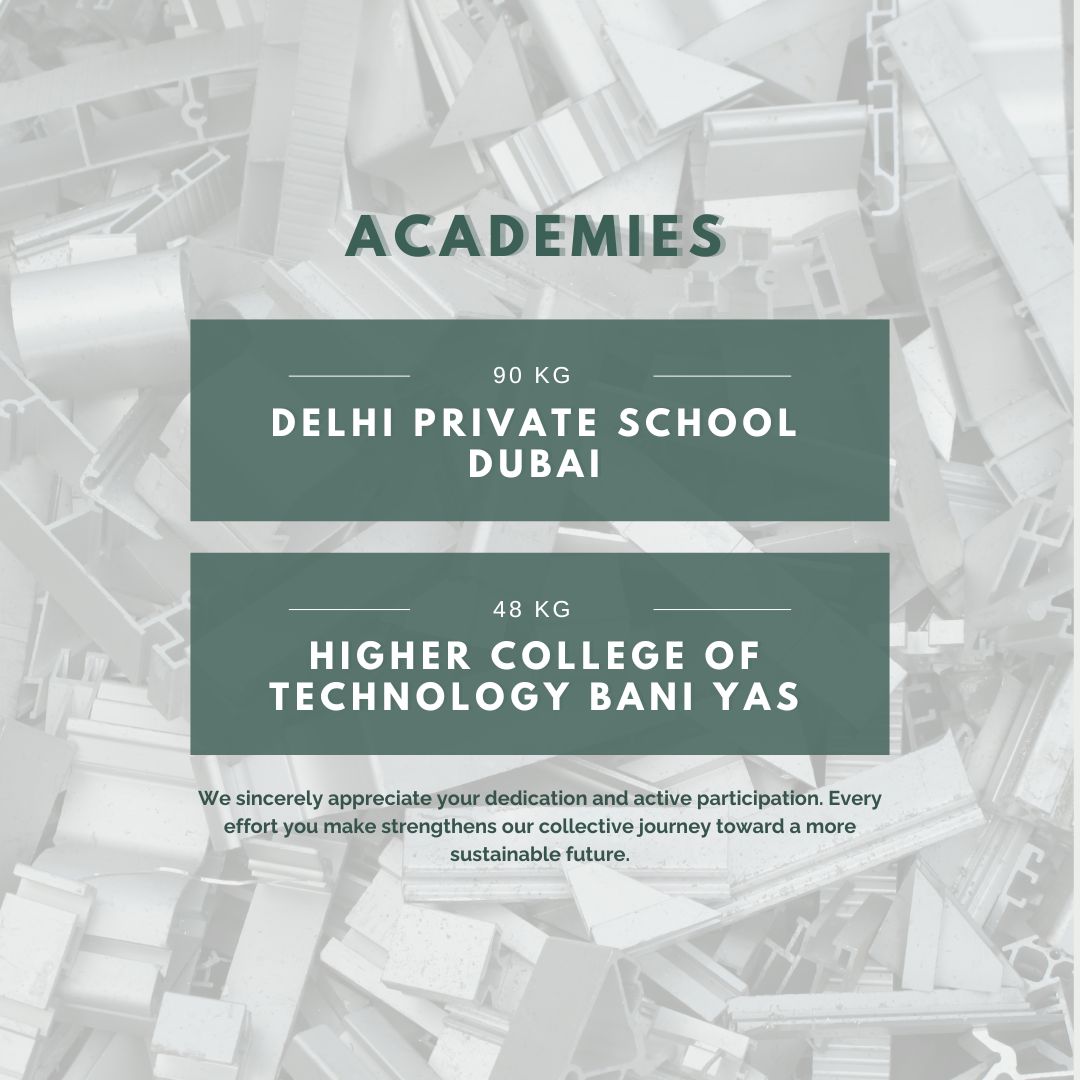 ACADEMIES

90 KG

DELHI PRIVATE SCHOOL DUBAI

48 KG

HIGHER COLLEGE OF TECHNOLOGY BANI YAS

We sincerely appreciate your dedication and active participation. Every effort you make strengthens our collective journey toward a more sustainable future.